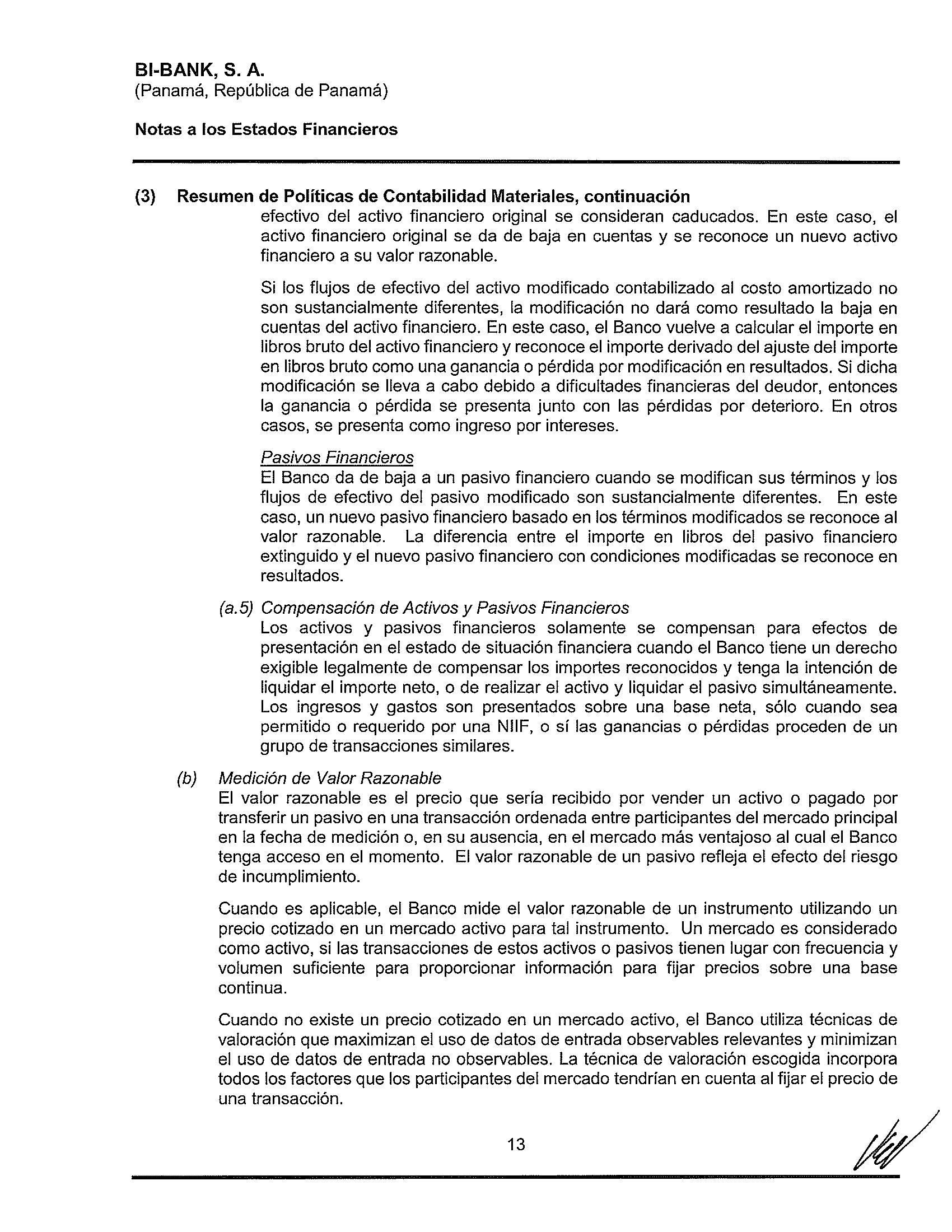 BI-BANK, S. A.
(Panamá, República de Panamá)

Notas a los Estados Financieros

(3) Resumen de Políticas de Contabilidad Materiales, continuación
efectivo del activo financiero original se consideran caducados. En este caso, el activo financiero original se da de baja en cuentas y se reconoce un nuevo activo financiero a su valor razonable.

Si los flujos de efectivo del activo modificado contabilizado al costo amortizado no son sustancialmente diferentes, la modificación no dará como resultado la baja en cuentas del activo financiero. En este caso, el Banco vuelve a calcular el importe en libros bruto del activo financiero y reconoce el importe derivado del ajuste del importe en libros bruto como una ganancia o pérdida por modificación en resultados. Si dicha modificación se lleva a cabo debido a dificultades financieras del deudor, entonces la ganancia o pérdida se presenta junto con las pérdidas por deterioro. En otros casos, se presenta como ingreso por intereses.

Pasivos Financieros
El Banco da de baja a un pasivo financiero cuando se modifican sus términos y los flujos de efectivo del pasivo modificado son sustancialmente diferentes. En este caso, un nuevo pasivo financiero basado en los términos modificados se reconoce al valor razonable. La diferencia entre el importe en libros del pasivo financiero extinguido y el nuevo pasivo financiero con condiciones modificadas se reconoce en resultados.

(a.5) Compensación de Activos y Pasivos Financieros
Los activos y pasivos financieros solamente se compensan para efectos de presentación en el estado de situación financiera cuando el Banco tiene un derecho exigible legalmente de compensar los importes reconocidos y tenga la intención de liquidar el importe neto, o de realizar el activo y liquidar el pasivo simultáneamente. Los ingresos y gastos son presentados sobre una base neta, sólo cuando sea permitido o requerido por una NIIF, o sí las ganancias o pérdidas proceden de un grupo de transacciones similares.

(b) Medición de Valor Razonable
El valor razonable es el precio que sería recibido por vender un activo o pagado por transferir un pasivo en una transacción ordenada entre participantes del mercado principal en la fecha de medición o, en su ausencia, en el mercado más ventajoso al cual el Banco tenga acceso en el momento. El valor razonable de un pasivo refleja el efecto del riesgo de incumplimiento.

Cuando es aplicable, el Banco mide el valor razonable de un instrumento utilizando un precio cotizado en un mercado activo para tal instrumento. Un mercado es considerado como activo, si las transacciones de estos activos o pasivos tienen lugar con frecuencia y volumen suficiente para proporcionar información para fijar precios sobre una base continua.

Cuando no existe un precio cotizado en un mercado activo, el Banco utiliza técnicas de valoración que maximizan el uso de datos de entrada observables relevantes y minimizan el uso de datos de entrada no observables. La técnica de valoración escogida incorpora todos los factores que los participantes del mercado tendrían en cuenta al fijar el precio de una transacción.

13